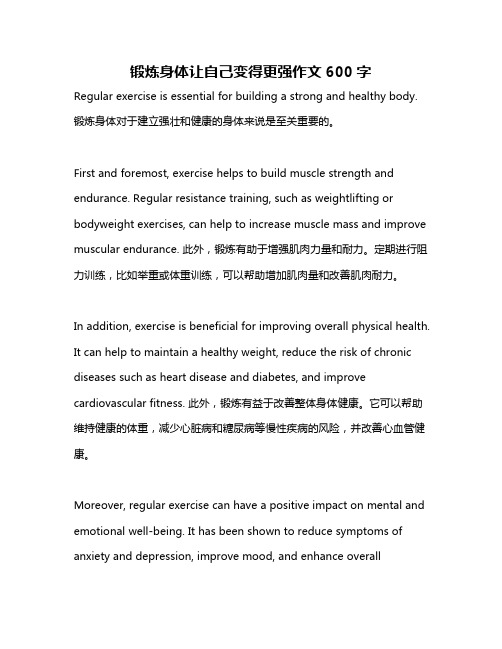 锻炼身体让自己变得更强作文 600 字

Regular exercise is essential for building a strong and healthy body. 锻炼身体对于建立强壮和健康的身体来说是至关重要的。

First and foremost, exercise helps to build muscle strength and endurance. Regular resistance training, such as weightlifting or bodyweight exercises, can help to increase muscle mass and improve muscular endurance. 此外，锻炼有助于增强肌肉力量和耐力。定期进行阻力训练，比如举重或体重训练，可以帮助增加肌肉量和改善肌肉耐力。

In addition, exercise is beneficial for improving overall physical health. It can help to maintain a healthy weight, reduce the risk of chronic diseases such as heart disease and diabetes, and improve cardiovascular fitness. 此外，锻炼有益于改善整体身体健康。它可以帮助维持健康的体重，减少心脏病和糖尿病等慢性疾病的风险，并改善心血管健康。

Moreover, regular exercise can have a positive impact on mental and emotional well-being. It has been shown to reduce symptoms of anxiety and depression, improve mood, and enhance overall